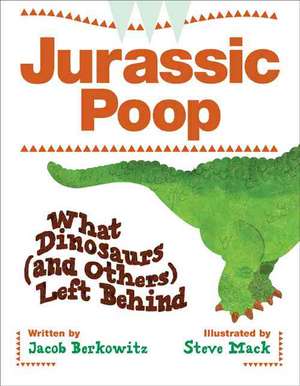 Jurassic Poop

What Dinosaurs (and Others) Left Behind

Written by
Jacob Berkowitz

Illustrated by
Steve Mack